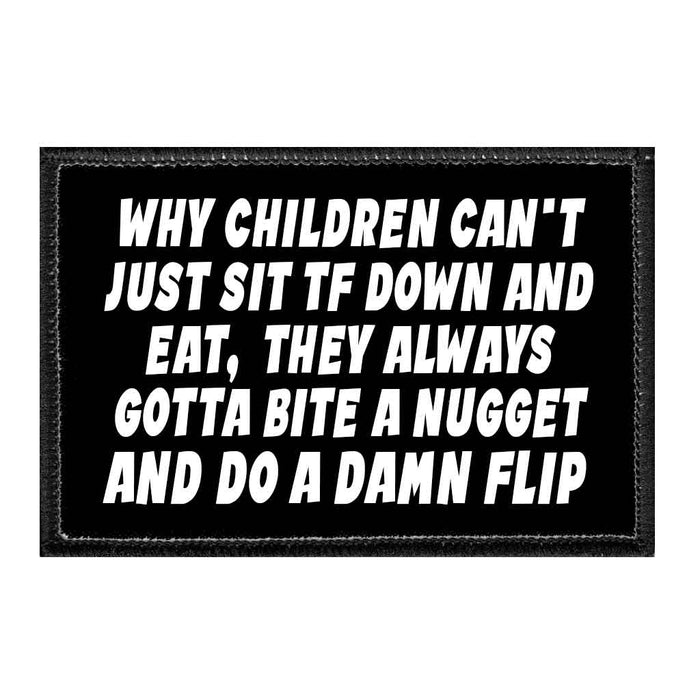 WHY CHILDREN CAN'T JUST SIT TF DOWN AND EAT, THEY ALWAYS GOTTA BITE A NUGGET AND DO A DAMN FLIP